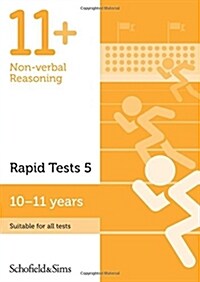 11+

Non-verbal Reasoning

Rapid Tests 5

10–11 years

Suitable for all tests

Schofield&Sims